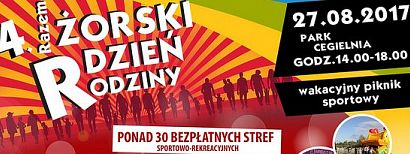 4. Razem ŻORSKI DZIEŃ RODZINY

27.08.2017

PARK CEGIELNIA
GODZ.14.00-18.00

wakacyjny piknik sportowy

PONAD 30 BEZPŁATNYCH STREF
SPORTOWO-REKREACYJNYCH